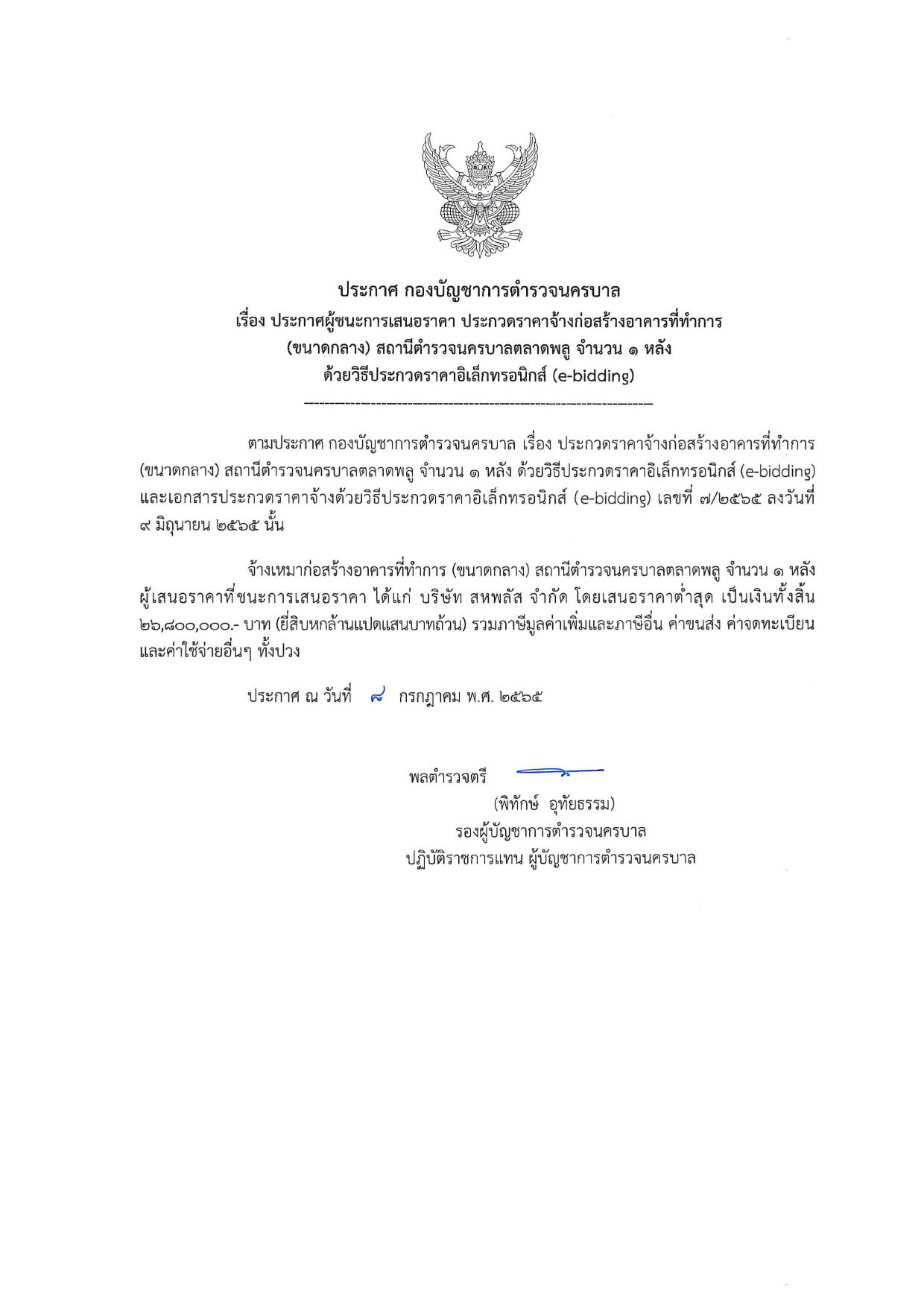 ประกาศ กองบัญชาการตำรวจนครบาล
เรื่อง ประกาศผู้ชนะการเสนอราคา ประกวดราคาจ้างก่อสร้างอาคารที่ทำการ (ขนาดกลาง) สถานีตำรวจนครบาลตลาดพลู จำนวน ๑ หลัง ด้วยวิธีประกวดราคาอิเล็กทรอนิกส์ (e-bidding)

ตามประกาศ กองบัญชาการตำรวจนครบาล เรื่อง ประกวดราคาจ้างก่อสร้างอาคารที่ทำการ (ขนาดกลาง) สถานีตำรวจนครบาลตลาดพลู จำนวน ๑ หลัง ด้วยวิธีประกวดราคาอิเล็กทรอนิกส์ (e-bidding) และเอกสารประกวดราคาจ้างด้วยวิธีประกวดราคาอิเล็กทรอนิกส์ (e-bidding) เลขที่ ๗/๒๕๖๕ ลงวันที่ ๙ มิถุนายน ๒๕๖๕ นั้น

จ้างเหมาก่อสร้างอาคารที่ทำการ (ขนาดกลาง) สถานีตำรวจนครบาลตลาดพลู จำนวน ๑ หลัง ผู้เสนอราคาที่ชนะการเสนอราคา ได้แก่ บริษัท สหพลัส จำกัด โดยเสนอราคาต่ำสุด เป็นเงินทั้งสิ้น ๒๖,๘๐๐,๐๐๐.- บาท (ยี่สิบหกล้านแปดแสนบาทถ้วน) รวมภาษีมูลค่าเพิ่มและภาษีอื่น ค่าขนส่ง ค่าจดทะเบียน และค่าใช้จ่ายอื่นๆ ทั้งปวง

ประกาศ ณ วันที่ ๘ กรกฎาคม พ.ศ. ๒๕๖๕

พลตำรวจตรี
(พิทักษ์ อุทัยธรรม)
รองผู้บัญชาการตำรวจนครบาล
ปฏิบัติราชการแทน ผู้บัญชาการตำรวจนครบาล